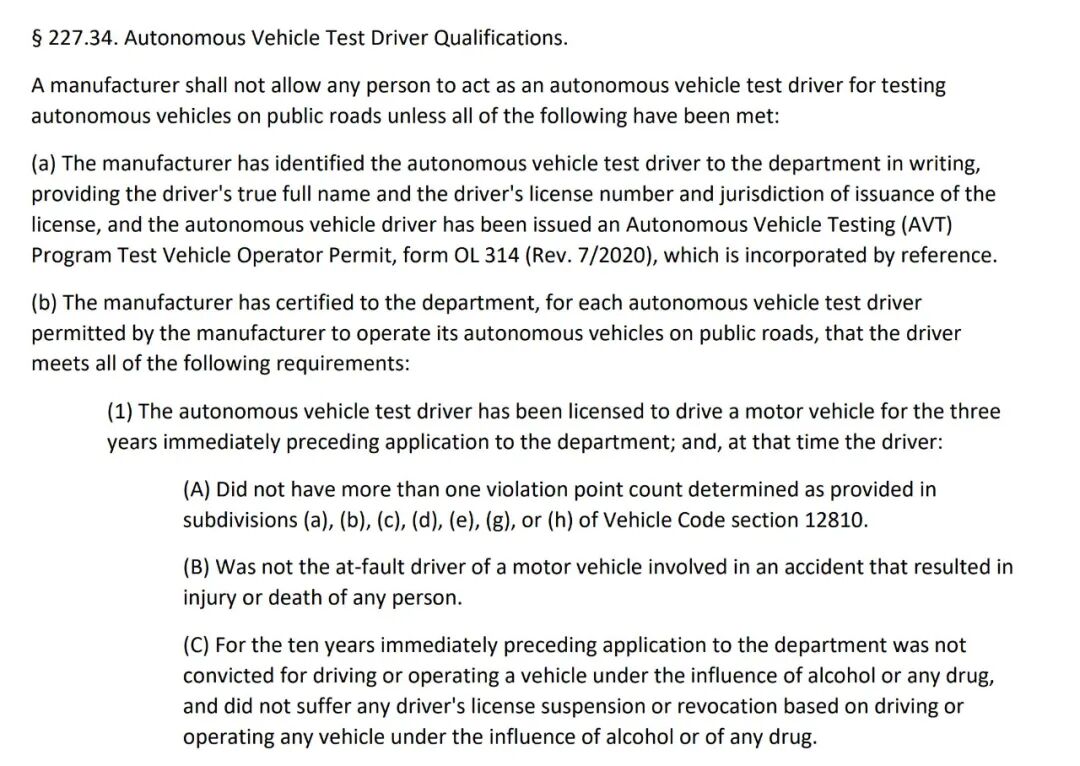 § 227.34. Autonomous Vehicle Test Driver Qualifications.

A manufacturer shall not allow any person to act as an autonomous vehicle test driver for testing autonomous vehicles on public roads unless all of the following have been met:

(a) The manufacturer has identified the autonomous vehicle test driver to the department in writing, providing the driver's true full name and the driver's license number and jurisdiction of issuance of the license, and the autonomous vehicle driver has been issued an Autonomous Vehicle Testing (AVT) Program Test Vehicle Operator Permit, form OL 314 (Rev. 7/2020), which is incorporated by reference.

(b) The manufacturer has certified to the department, for each autonomous vehicle test driver permitted by the manufacturer to operate its autonomous vehicles on public roads, that the driver meets all of the following requirements:

(1) The autonomous vehicle test driver has been licensed to drive a motor vehicle for the three years immediately preceding application to the department; and, at that time the driver:

(A) Did not have more than one violation point count determined as provided in subdivisions (a), (b), (c), (d), (e), (g), or (h) of Vehicle Code section 12810.

(B) Was not the at-fault driver of a motor vehicle involved in an accident that resulted in injury or death of any person.

(C) For the ten years immediately preceding application to the department was not convicted for driving or operating a vehicle under the influence of alcohol or any drug, and did not suffer any driver's license suspension or revocation based on driving or operating any vehicle under the influence of alcohol or of any drug.